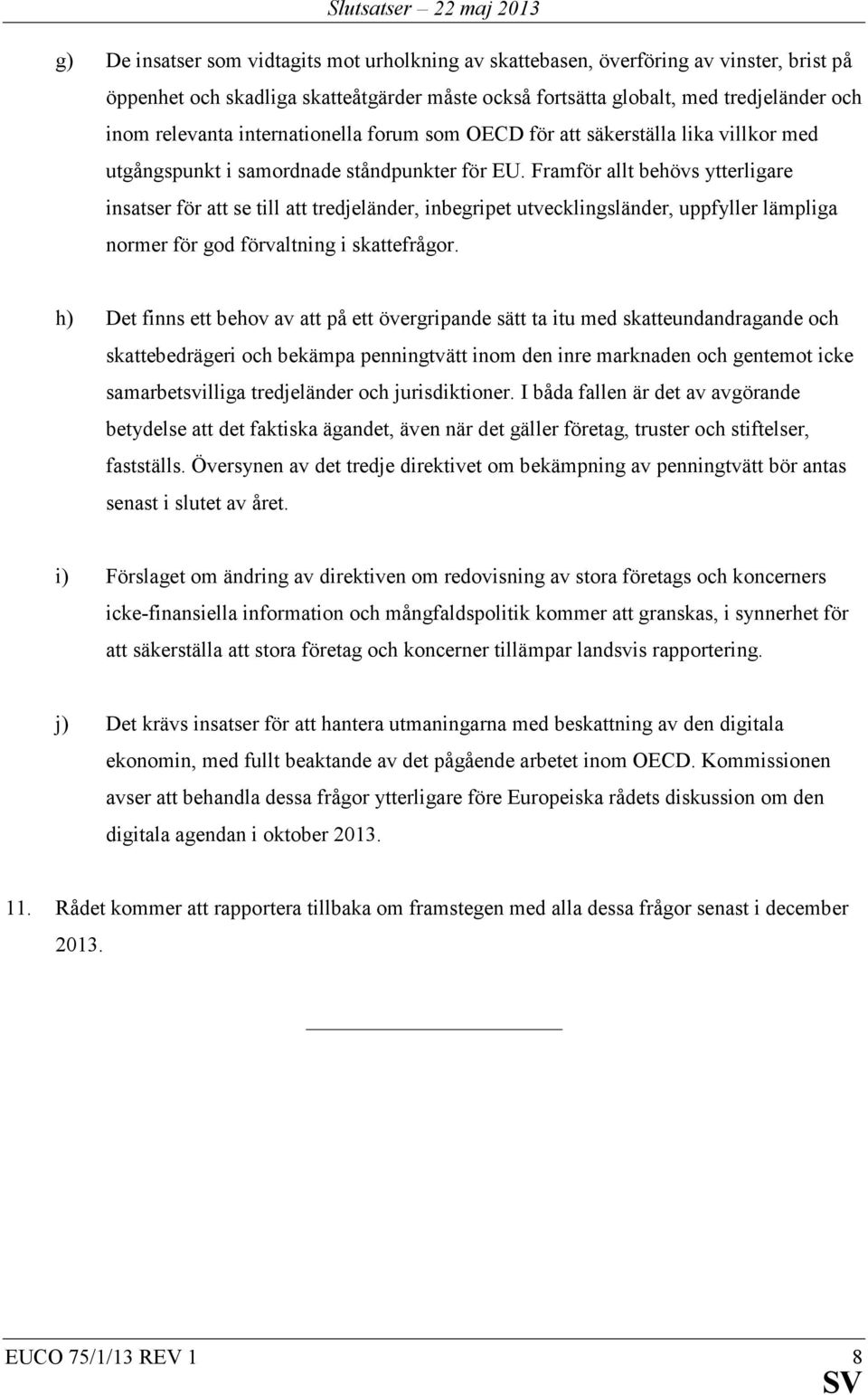 Slutsatser – 22 maj 2013

g) De insatser som vidtagits mot urholkning av skattebasen, överföring av vinster, brist på öppenhet och skadliga skatteåtgärder måste också fortsätta globalt, med tredjeländer och inom relevanta internationella forum som OECD för att säkerställa lika villkor med utgångspunkt i samordnade ståndpunkter för EU. Framför allt behövs ytterligare insatser för att se till att tredjeländer, inbegripet utvecklingsländer, uppfyller lämpliga normer för god förvaltning i skattefrågor.

h) Det finns ett behov av att på ett övergripande sätt ta itu med skatteundandragande och skattebedrägeri och bekämpa penningtvätt inom den inre marknaden och gentemot icke samarbetsvilliga tredjeländer och jurisdiktioner. I båda fallen är det av avgörande betydelse att det faktiska ägandet, även när det gäller företag, truster och stiftelser, fastställs. Översynen av det tredje direktivet om bekämpning av penningtvätt bör antas senast i slutet av året.

i) Förslaget om ändring av direktiven om redovisning av stora företags och koncerners icke-finansiella information och mångfaldspolitik kommer att granskas, i synnerhet för att säkerställa att stora företag och koncerner tillämpar landsvis rapportering.

j) Det krävs insatser för att hantera utmaningarna med beskattning av den digitala ekonomin, med fullt beaktande av det pågående arbetet inom OECD. Kommissionen avser att behandla dessa frågor ytterligare före Europeiska rådets diskussion om den digitala agendan i oktober 2013.

11. Rådet kommer att rapportera tillbaka om framstegen med alla dessa frågor senast i december 2013.

EUCO 75/1/13 REV 1 8
SV